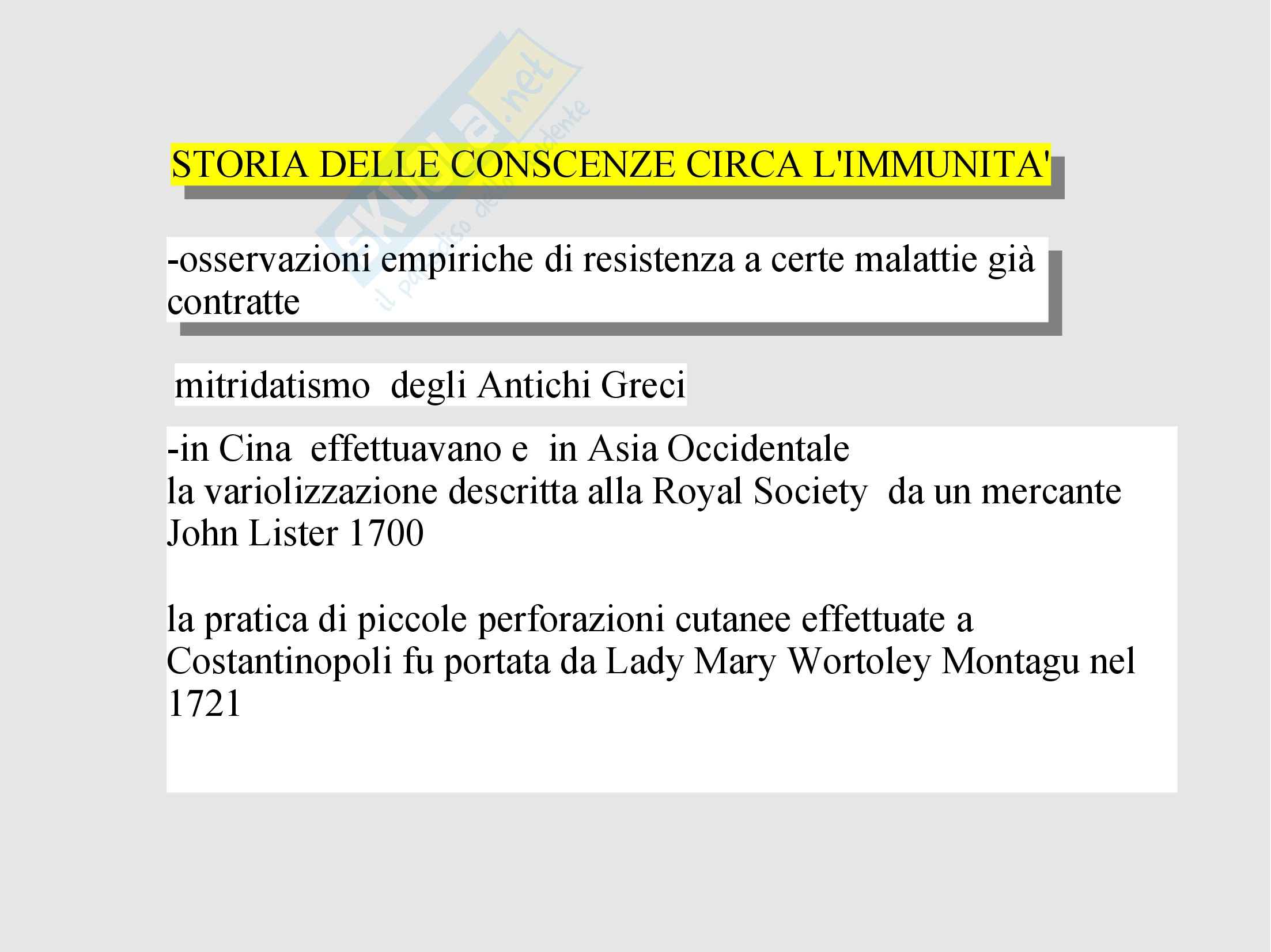 skuola.net
il paradiso dello studente

STORIA DELLE CONSCENZE CIRCA L'IMMUNITA'

-osservazioni empiriche di resistenza a certe malattie già contratte

mitridatismo degli Antichi Greci

-in Cina effettuavano e in Asia Occidentale
la variolizzazione descritta alla Royal Society da un mercante John Lister 1700

la pratica di piccole perforazioni cutanee effettuate a Costantinopoli fu portata da Lady Mary Wortoley Montagu nel 1721